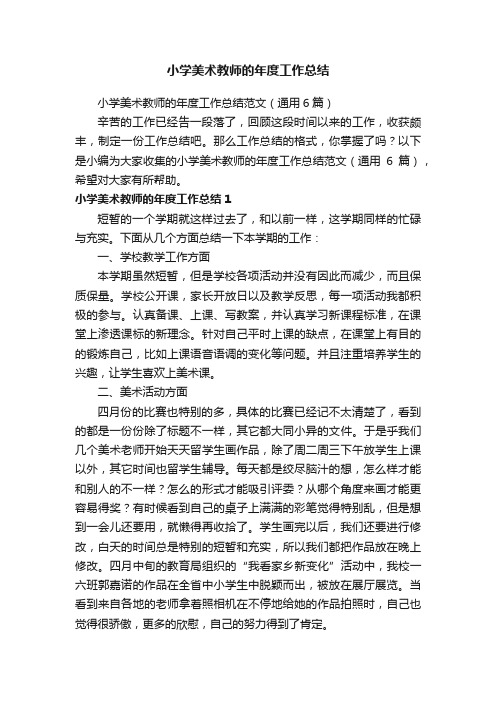 小学美术教师的年度工作总结

小学美术教师的年度工作总结范文（通用6篇）

辛苦的工作已经告一段落了，回顾这段时间以来的工作，收获颇丰，制定一份工作总结吧。那么工作总结的格式，你掌握了吗？以下是小编为大家收集的小学美术教师的年度工作总结范文（通用 6 篇），希望对大家有所帮助。

小学美术教师的年度工作总结1

短暂的一个学期就这样过去了，和以前一样，这学期同样的忙碌与充实。下面从几个方面总结一下本学期的工作：

一、学校教学工作方面

本学期虽然短暂，但是学校各项活动并没有因此而减少，而且保质保量。学校公开课，家长开放日以及教学反思，每一项活动我都积极的参与。认真备课、上课、写教案，并认真学习新课程标准，在课堂上渗透课标的新理念。针对自己平时上课的缺点，在课堂上有目的的锻炼自己，比如上课语音语调的变化等问题。并且注重培养学生的兴趣，让学生喜欢上美术课。

二、美术活动方面

四月份的比赛也特别的多，具体的比赛已经记不太清楚了，看到的都是一份份除了标题不一样，其它都大同小异的文件。于是乎我们几个美术老师开始天天留学生画作品，除了周二周三下午放学生上课以外，其它时间也留学生辅导。每天都是绞尽脑汁的想，怎么样才能和别人的不一样？怎么的形式才能吸引评委？从哪个角度来画才能更容易得奖？有时候看到自己的桌子上满满的彩笔觉得特别乱，但是想到一会儿还要用，就懒得再收拾了。学生画完以后，我们还要进行修改，白天的时间总是特别的短暂和充实，所以我们都把作品放在晚上修改。四月中旬的教育局组织的“我看家乡新变化”活动中，我校一六班郭嘉诺的作品在全省中小学生中脱颖而出，被放在展厅展览。当看到来自各地的老师拿着照相机在不停地给她的作品拍照时，自己也觉得很骄傲，更多的欣慰，自己的努力得到了肯定。